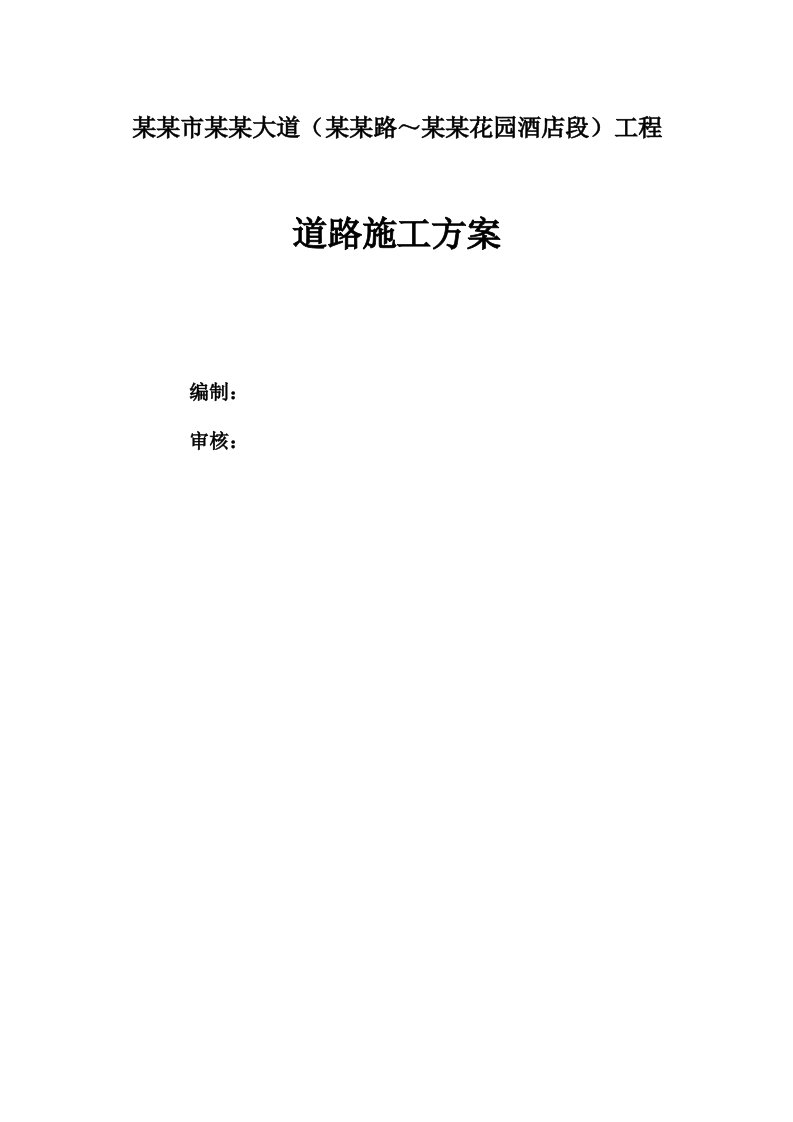 某某市某某大道（某某路～某某花园酒店段）工程

道路施工方案

编制：

审核：